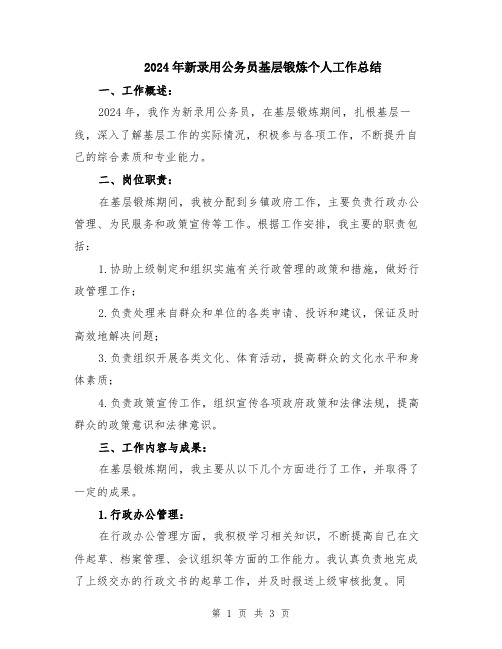 2024年新录用公务员基层锻炼个人工作总结

一、工作概述：

2024年，我作为新录用公务员，在基层锻炼期间，扎根基层一线，深入了解基层工作的实际情况，积极参与各项工作，不断提升自己的综合素质和专业能力。

二、岗位职责：

在基层锻炼期间，我被分配到乡镇政府工作，主要负责行政办公管理、为民服务和政策宣传等工作。根据工作安排，我主要的职责包括：

1.协助上级制定和组织实施有关行政管理的政策和措施，做好行政管理工作；

2.负责处理来自群众和单位的各类申请、投诉和建议，保证及时高效地解决问题；

3.负责组织开展各类文化、体育活动，提高群众的文化水平和身体素质；

4.负责政策宣传工作，组织宣传各项政府政策和法律法规，提高群众的政策意识和法律意识。

三、工作内容与成果：

在基层锻炼期间，我主要从以下几个方面进行了工作，并取得了一定的成果。

1.行政办公管理：

在行政办公管理方面，我积极学习相关知识，不断提高自己在文件起草、档案管理、会议组织等方面的工作能力。我认真负责地完成了上级交办的行政文书的起草工作，并及时报送上级审核批复。同

第 1 页 共 3 页